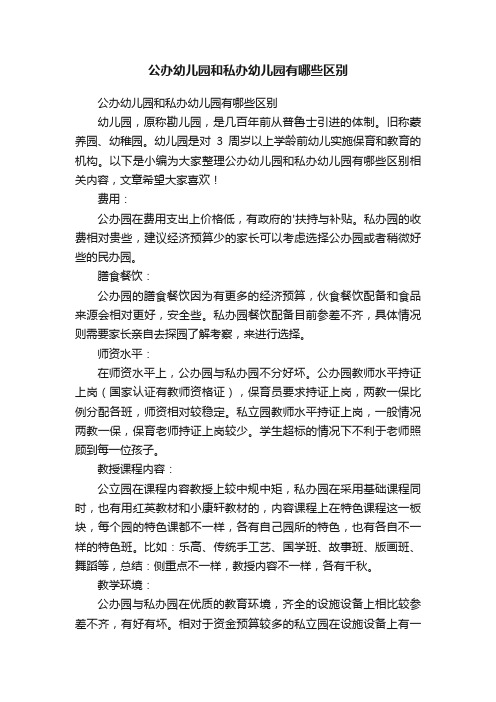 公办幼儿园和私办幼儿园有哪些区别

公办幼儿园和私办幼儿园有哪些区别

幼儿园，原称勘儿园，是几百年前从普鲁士引进的体制。旧称蒙养园、幼稚园。幼儿园是对 3 周岁以上学龄前幼儿实施保育和教育的机构。以下是小编为大家整理公办幼儿园和私办幼儿园有哪些区别相关内容，文章希望大家喜欢！

费用：

公办园在费用支出上价格低，有政府的'扶持与补贴。私办园的收费相对贵些，建议经济预算少的家长可以考虑选择公办园或者稍微好些的民办园。

膳食餐饮：

公办园的膳食餐饮因为有更多的经济预算，伙食餐饮配备和食品来源会相对更好，安全些。私办园餐饮配备目前参差不齐，具体情况则需要家长亲自去探园了解考察，来进行选择。

师资水平：

在师资水平上，公办园与私办园不分好坏。公办园教师水平持证上岗（国家认证有教师资格证），保育员要求持证上岗，两教一保比例分配各班，师资相对较稳定。私立园教师水平持证上岗，一般情况两教一保，保育老师持证上岗较少。学生超标的情况下不利于老师照顾到每一位孩子。

教授课程内容：

公立园在课程内容教授上较中规中矩，私办园在采用基础课程同时，也有用红英教材和小康轩教材的，内容课程上在特色课程这一板块，每个园的特色课都不一样，各有自己园所的特色，也有各自不一样的特色班。比如：乐高、传统手工艺、国学班、故事班、版画班、舞蹈等，总结：侧重点不一样，教授内容不一样，各有千秋。

教学环境：

公办园与私办园在优质的教育环境，齐全的设施设备上相比较参差不齐，有好有坏。相对于资金预算较多的私立园在设施设备上有一